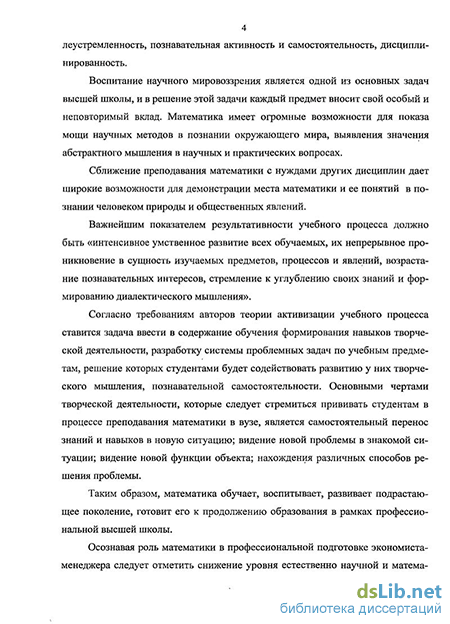 4

леустремленность, познавательная активность и самостоятельность, дисциплинированность.

Воспитание научного мировоззрения является одной из основных задач высшей школы, и в решение этой задачи каждый предмет вносит свой особый и неповторимый вклад. Математика имеет огромные возможности для показа мощи научных методов в познании окружающего мира, выявления значения абстрактного мышления в научных и практических вопросах.

Сближение преподавания математики с нуждами других дисциплин дает широкие возможности для демонстрации места математики и ее понятий в познании человеком природы и общественных явлений.

Важнейшим показателем результативности учебного процесса должно быть «интенсивное умственное развитие всех обучаемых, их непрерывное проникновение в сущность изучаемых предметов, процессов и явлений, возрастание познавательных интересов, стремление к углублению своих знаний и формированию диалектического мышления».

Согласно требованиям авторов теории активизации учебного процесса ставится задача ввести в содержание обучения формирования навыков творческой деятельности, разработку системы проблемных задач по учебным предметам, решение которых студентами будет содействовать развитию у них творческого мышления, познавательной самостоятельности. Основными чертами творческой деятельности, которые следует стремиться прививать студентам в процессе преподавания математики в вузе, является самостоятельный перенос знаний и навыков в новую ситуацию; видение новой проблемы в знакомой ситуации; видение новой функции объекта; нахождения различных способов решения проблемы.

Таким образом, математика обучает, воспитывает, развивает подрастающее поколение, готовит его к продолжению образования в рамках профессиональной высшей школы.

Осознавая роль математики в профессиональной подготовке экономиста-менеджера следует отметить снижение уровня естественно научной и матема-

dsLib.net
библиотека диссертаций